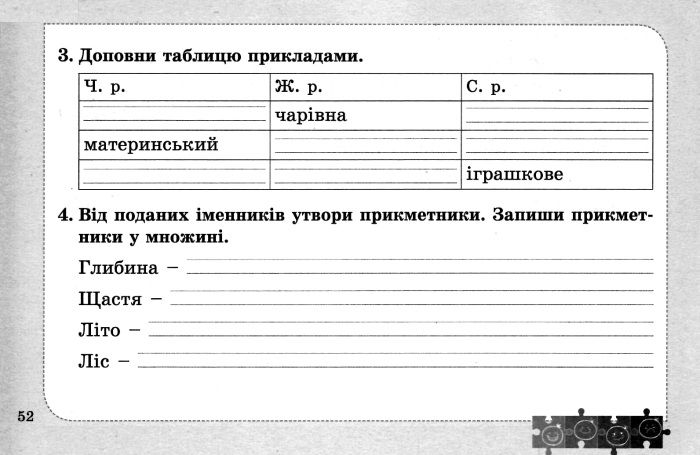 3. Доповни таблицю прикладами.

| Ч. р. | Ж. р. | С. р. |
|---|---|---|
| | чарівна | |
| материнський | | |
| | | іграшкове |

4. Від поданих іменників утвори прикметники. Запиши прикметники у множині.

Глибина –

Щастя –

Літо –

Ліс –

52